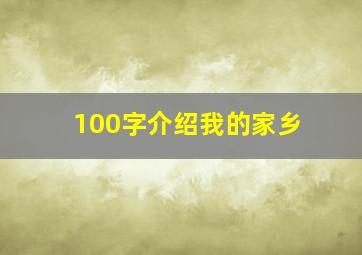 100字介绍我的家乡